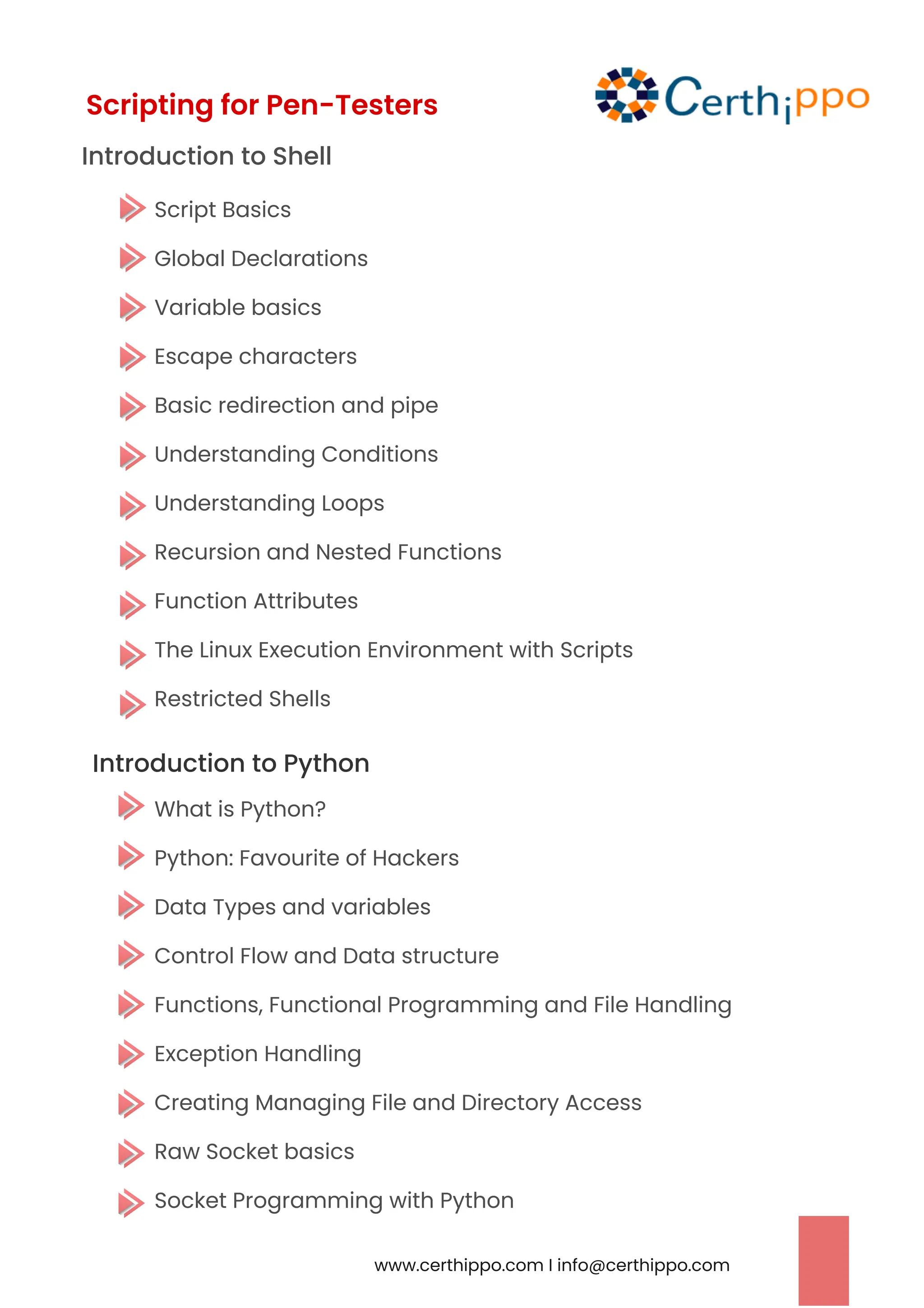 Scripting for Pen-Testers

Certhippo

Introduction to Shell

Script Basics

Global Declarations

Variable basics

Escape characters

Basic redirection and pipe

Understanding Conditions

Understanding Loops

Recursion and Nested Functions

Function Attributes

The Linux Execution Environment with Scripts

Restricted Shells

Introduction to Python

What is Python?

Python: Favourite of Hackers

Data Types and variables

Control Flow and Data structure

Functions, Functional Programming and File Handling

Exception Handling

Creating Managing File and Directory Access

Raw Socket basics

Socket Programming with Python

www.certhippo.com I info@certhippo.com